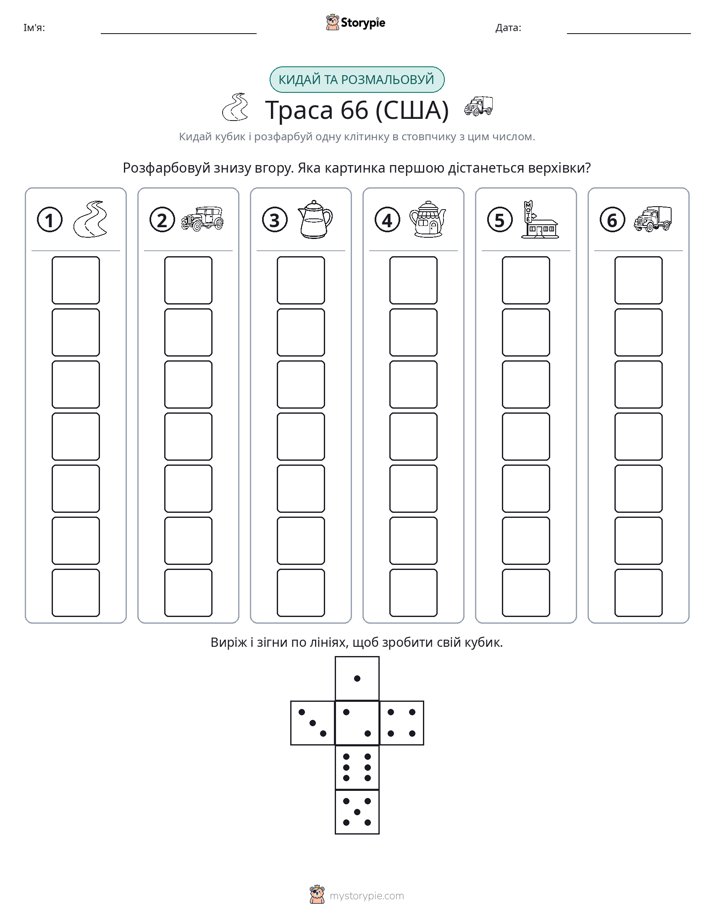 Ім'я: ____ Storypie Дата: ____

КИДАЙ ТА РОЗМАЛЬОВУЙ

Траса 66 (США)

Кидай кубик і розфарбуй одну клітинку в стовпчику з цим числом.

Розфарбовуй знизу вгору. Яка картинка першою дістанеться верхівки?

1

2

3

4

5

6

Виріж і зігни по лініях, щоб зробити свій кубик.

mystorypie.com